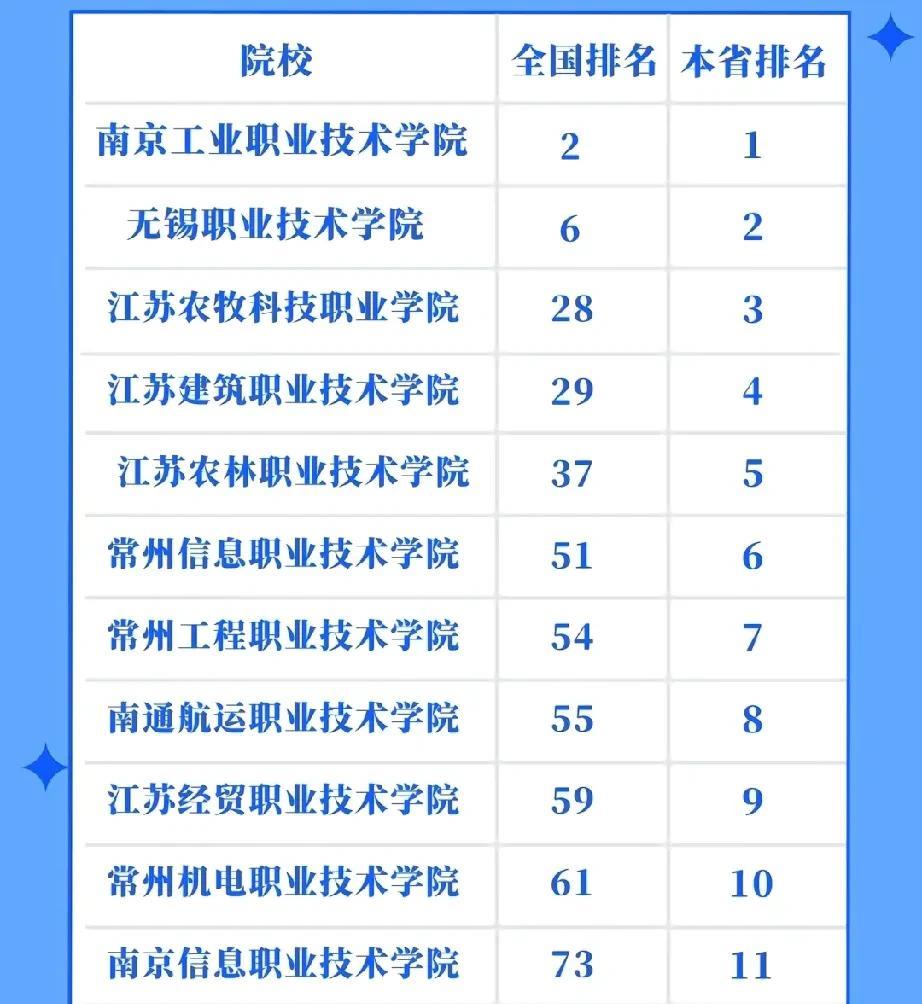 | 院校 | 全国排名 | 本省排名 |
|---|---|---|
| 南京工业职业技术学院 | 2 | 1 |
| 无锡职业技术学院 | 6 | 2 |
| 江苏农牧科技职业学院 | 28 | 3 |
| 江苏建筑职业技术学院 | 29 | 4 |
| 江苏农林职业技术学院 | 37 | 5 |
| 常州信息职业技术学院 | 51 | 6 |
| 常州工程职业技术学院 | 54 | 7 |
| 南通航运职业技术学院 | 55 | 8 |
| 江苏经贸职业技术学院 | 59 | 9 |
| 常州机电职业技术学院 | 61 | 10 |
| 南京信息职业技术学院 | 73 | 11 |